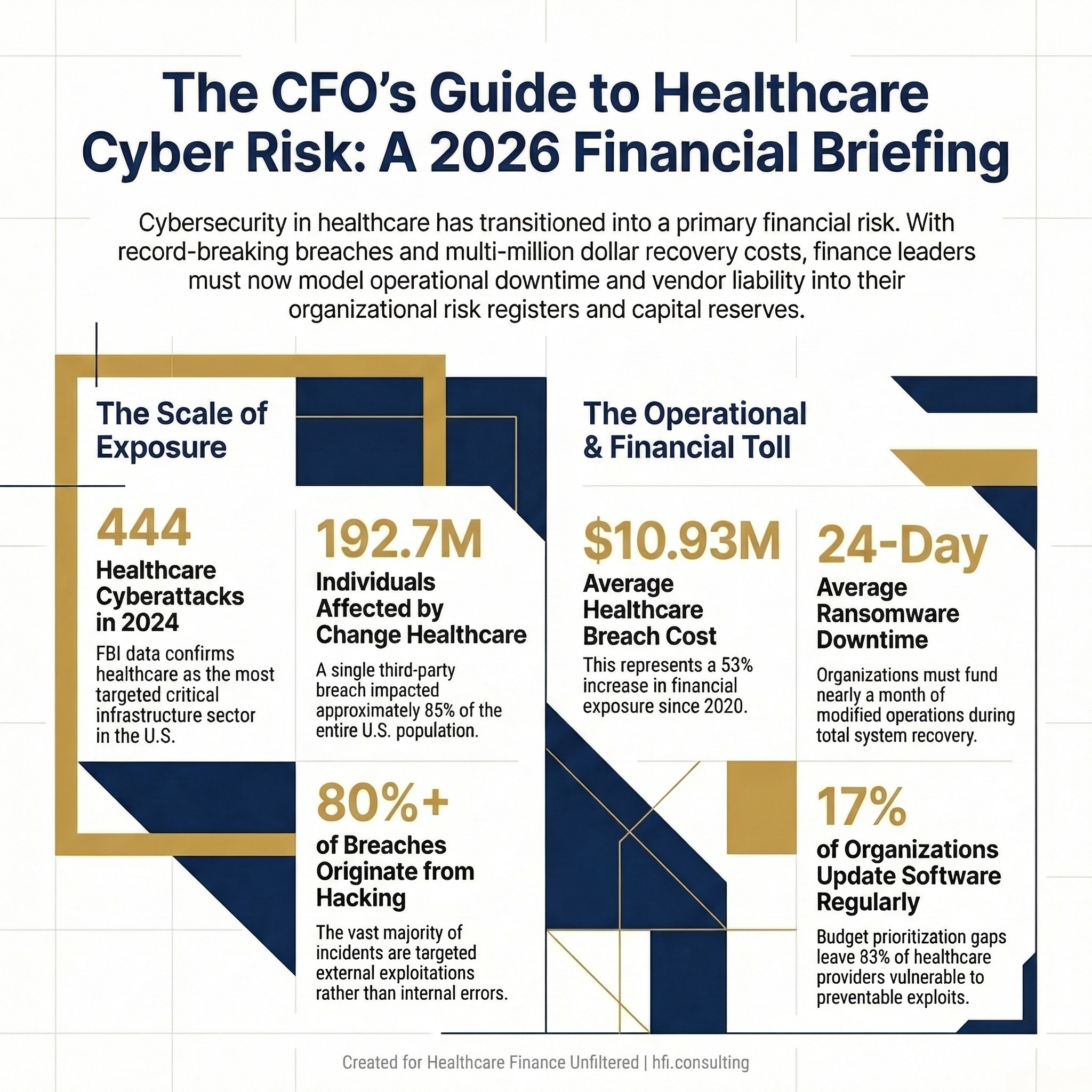 The CFO's Guide to Healthcare Cyber Risk: A 2026 Financial Briefing

Cybersecurity in healthcare has transitioned into a primary financial risk. With record-breaking breaches and multi-million dollar recovery costs, finance leaders must now model operational downtime and vendor liability into their organizational risk registers and capital reserves.

The Scale of Exposure

444
Healthcare Cyberattacks in 2024
FBI data confirms healthcare as the most targeted critical infrastructure sector in the U.S.

192.7M
Individuals Affected by Change Healthcare
A single third-party breach impacted approximately 85% of the entire U.S. population.

80%+
of Breaches Originate from Hacking
The vast majority of incidents are targeted external exploitations rather than internal errors.

The Operational & Financial Toll

$10.93M
Average Healthcare Breach Cost
This represents a 53% increase in financial exposure since 2020.

24-Day
Average Ransomware Downtime
Organizations must fund nearly a month of modified operations during total system recovery.

17%
of Organizations Update Software Regularly
Budget prioritization gaps leave 83% of healthcare providers vulnerable to preventable exploits.

Created for Healthcare Finance Unfiltered | hfi.consulting